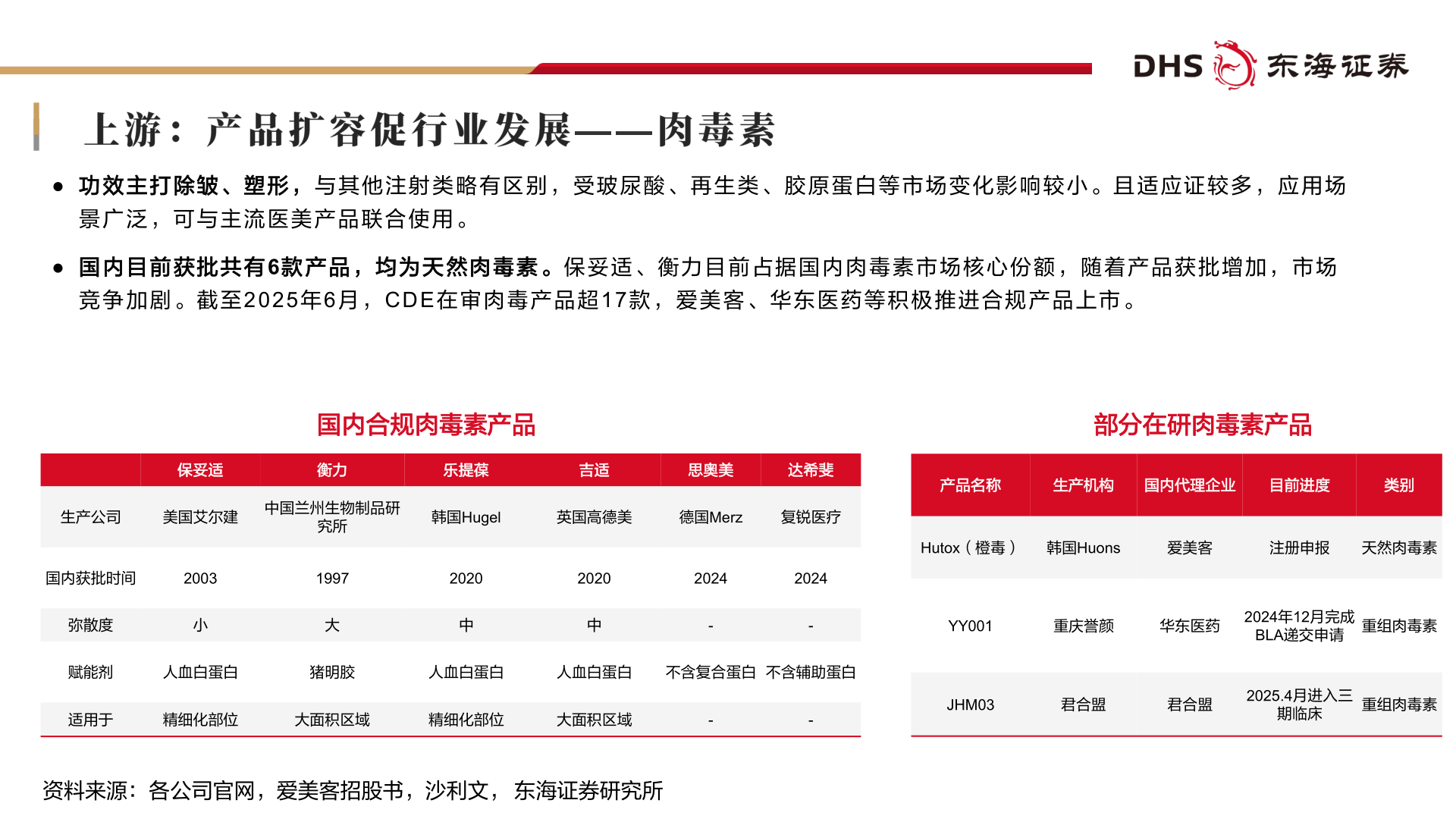 DHS 东海证券

上游：产品扩容促行业发展——肉毒素

● 功效主打除皱、塑形，与其他注射类略有区别，受玻尿酸、再生类、胶原蛋白等市场变化影响较小。且适应证较多，应用场景广泛，可与主流医美产品联合使用。

● 国内目前获批共有6款产品，均为天然肉毒素。保妥适、衡力目前占据国内肉毒素市场核心份额，随着产品获批增加，市场竞争加剧。截至2025年6月，CDE在审肉毒产品超17款，爱美客、华东医药等积极推进合规产品上市。

国内合规肉毒素产品

| | 保妥适 | 衡力 | 乐提葆 | 吉适 | 思奥美 | 达希斐 |
|---|---|---|---|---|---|---|
| 生产公司 | 美国艾尔建 | 中国兰州生物制品研究所 | 韩国Hugel | 英国高德美 | 德国Merz | 复锐医疗 |
| 国内获批时间 | 2003 | 1997 | 2020 | 2020 | 2024 | 2024 |
| 弥散度 | 小 | 大 | 中 | 中 | - | - |
| 赋能剂 | 人血白蛋白 | 猪明胶 | 人血白蛋白 | 人血白蛋白 | 不含复合蛋白 | 不含辅助蛋白 |
| 适用于 | 精细化部位 | 大面积区域 | 精细化部位 | 大面积区域 | - | - |

部分在研肉毒素产品

| 产品名称 | 生产机构 | 国内代理企业 | 目前进度 | 类别 |
|---|---|---|---|---|
| Hutox（橙毒） | 韩国Huons | 爱美客 | 注册申报 | 天然肉毒素 |
| YY001 | 重庆誉颜 | 华东医药 | 2024年12月完成BLA递交申请 | 重组肉毒素 |
| JHM03 | 君合盟 | 君合盟 | 2025.4月进入三期临床 | 重组肉毒素 |

资料来源：各公司官网，爱美客招股书，沙利文，东海证券研究所